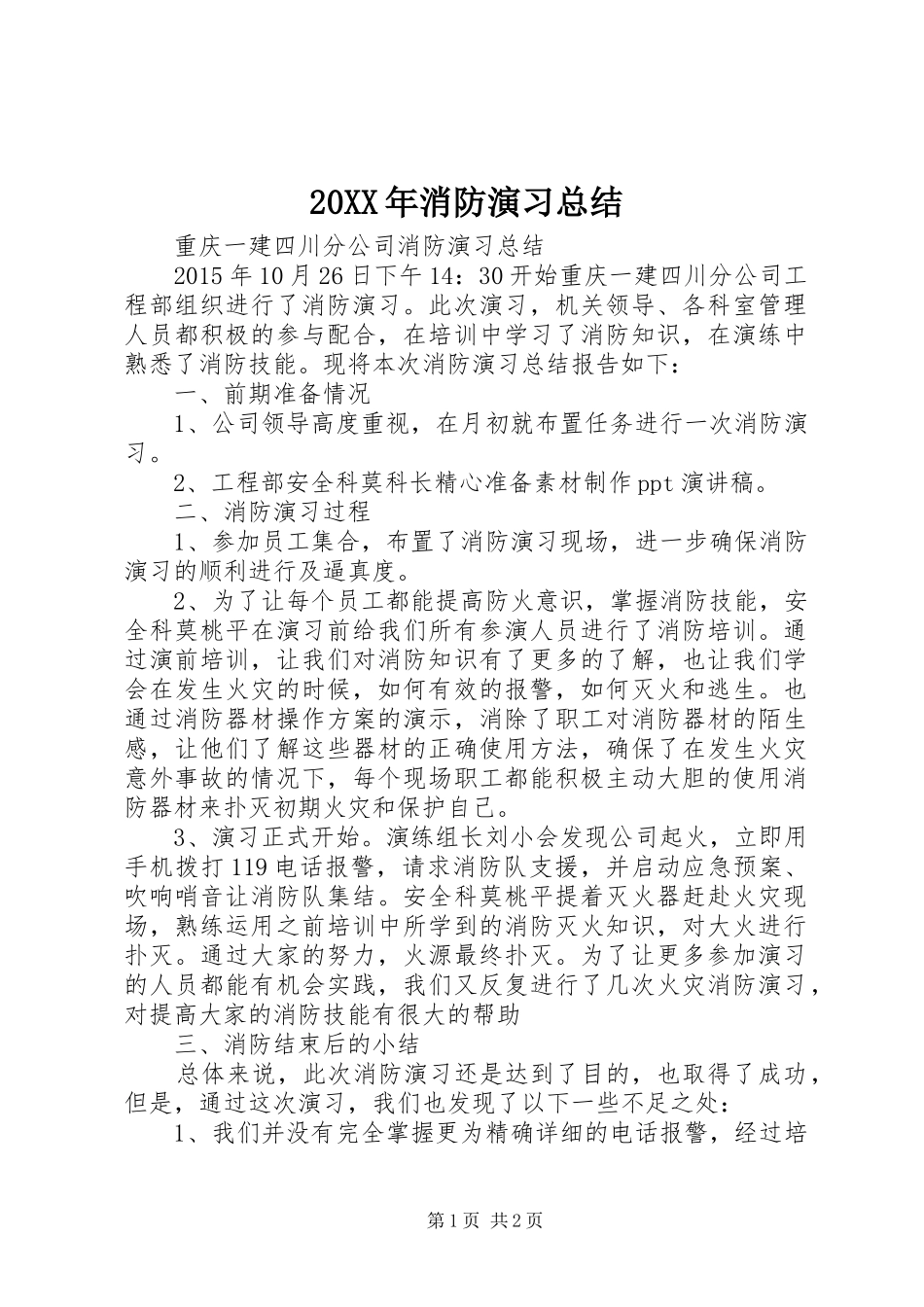 20XX年消防演习总结

重庆一建四川分公司消防演习总结

2015年10月26日下午14：30开始重庆一建四川分公司工程部组织进行了消防演习。此次演习，机关领导、各科室管理人员都积极的参与配合，在培训中学习了消防知识，在演练中熟悉了消防技能。现将本次消防演习总结报告如下：

一、前期准备情况

1、公司领导高度重视，在月初就布置任务进行一次消防演习。

2、工程部安全科莫科长精心准备素材制作ppt演讲稿。

二、消防演习过程

1、参加员工集合，布置了消防演习现场，进一步确保消防演习的顺利进行及逼真度。

2、为了让每个员工都能提高防火意识，掌握消防技能，安全科莫桃平在演习前给我们所有参演人员进行了消防培训。通过演前培训，让我们对消防知识有了更多的了解，也让我们学会在发生火灾的时候，如何有效的报警，如何灭火和逃生。也通过消防器材操作方案的演示，消除了职工对消防器材的陌生感，让他们了解这些器材的正确使用方法，确保了在发生火灾意外事故的情况下，每个现场职工都能积极主动大胆的使用消防器材来扑灭初期火灾和保护自己。

3、演习正式开始。演练组长刘小会发现公司起火，立即用手机拨打119电话报警，请求消防队支援，并启动应急预案、吹响哨音让消防队集结。安全科莫桃平提着灭火器赶赴火灾现场，熟练运用之前培训中所学到的消防灭火知识，对大火进行扑灭。通过大家的努力，火源最终扑灭。为了让更多参加演习的人员都能有机会实践，我们又反复进行了几次火灾消防演习，对提高大家的消防技能有很大的帮助

三、消防结束后的小结

总体来说，此次消防演习还是达到了目的，也取得了成功，但是，通过这次演习，我们也发现了以下一些不足之处：

1、我们并没有完全掌握更为精确详细的电话报警，经过培

第1页 共2页